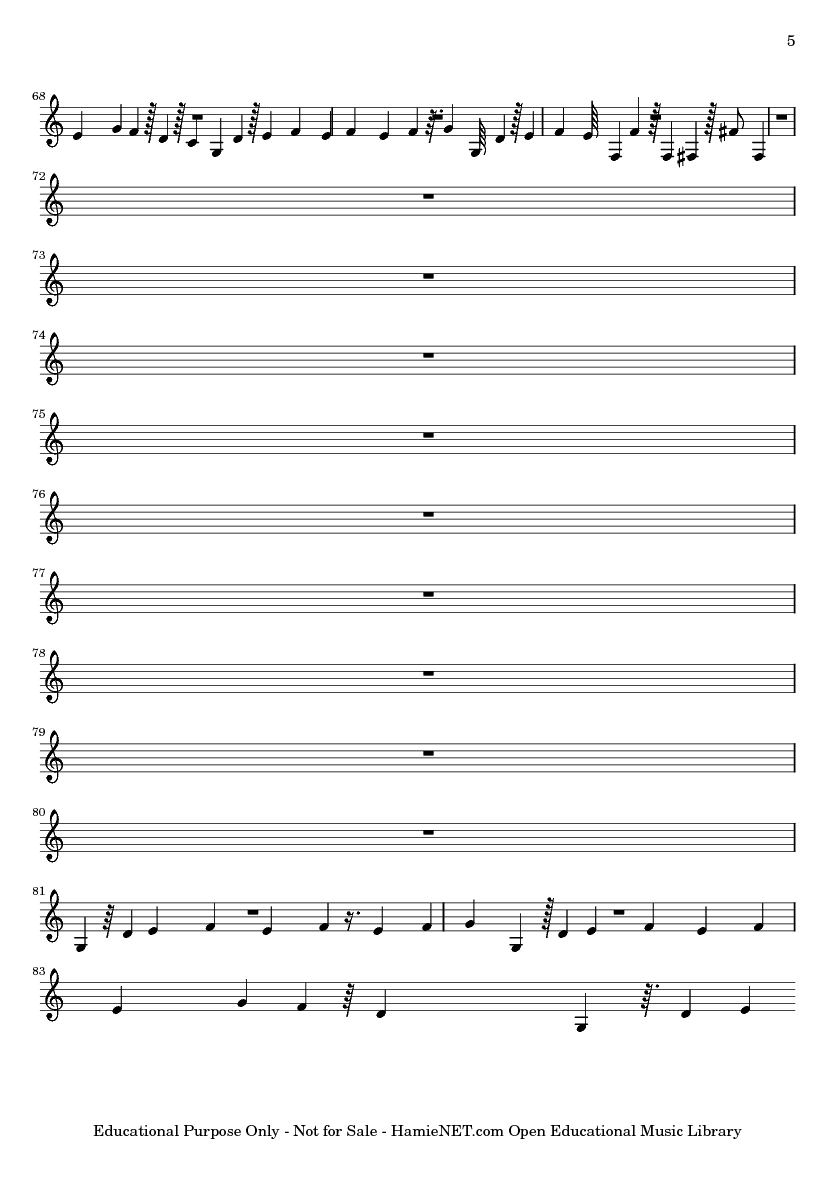 5

68

72

73

74

75

76

77

78

79

80

81

83

Educational Purpose Only - Not for Sale - HamieNET.com Open Educational Music Library